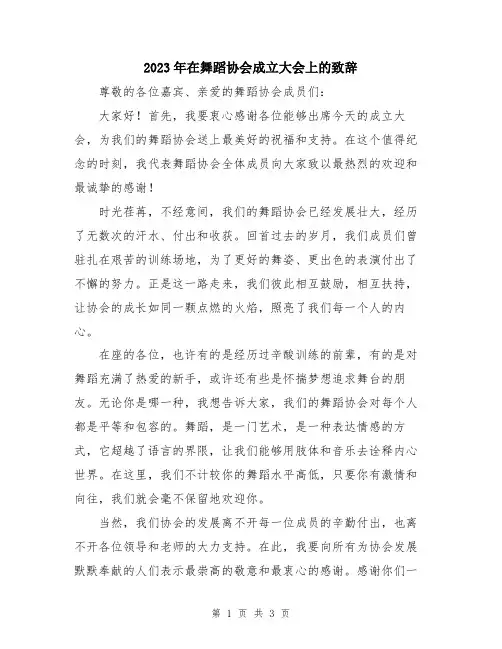 2023年在舞蹈协会成立大会上的致辞

尊敬的各位嘉宾、亲爱的舞蹈协会成员们：

大家好！首先，我要衷心感谢各位能够出席今天的成立大会，为我们的舞蹈协会送上最美好的祝福和支持。在这个值得纪念的时刻，我代表舞蹈协会全体成员向大家致以最热烈的欢迎和最诚挚的感谢！

时光荏苒，不经意间，我们的舞蹈协会已经发展壮大，经历了无数次的汗水、付出和收获。回首过去的岁月，我们成员们曾驻扎在艰苦的训练场地，为了更好的舞姿、更出色的表演付出了不懈的努力。正是这一路走来，我们彼此相互鼓励，相互扶持，让协会的成长如同一颗点燃的火焰，照亮了我们每一个人的内心。

在座的各位，也许有的是经历过辛酸训练的前辈，有的是对舞蹈充满了热爱的新手，或许还有些是怀揣梦想追求舞台的朋友。无论你是哪一种，我想告诉大家，我们的舞蹈协会对每个人都是平等和包容的。舞蹈，是一门艺术，是一种表达情感的方式，它超越了语言的界限，让我们能够用肢体和音乐去诠释内心世界。在这里，我们不计较你的舞蹈水平高低，只要你有激情和向往，我们就会毫不保留地欢迎你。

当然，我们协会的发展离不开每一位成员的辛勤付出，也离不开各位领导和老师的大力支持。在此，我要向所有为协会发展默默奉献的人们表示最崇高的敬意和最衷心的感谢。感谢你们一

第 1 页 共 3 页